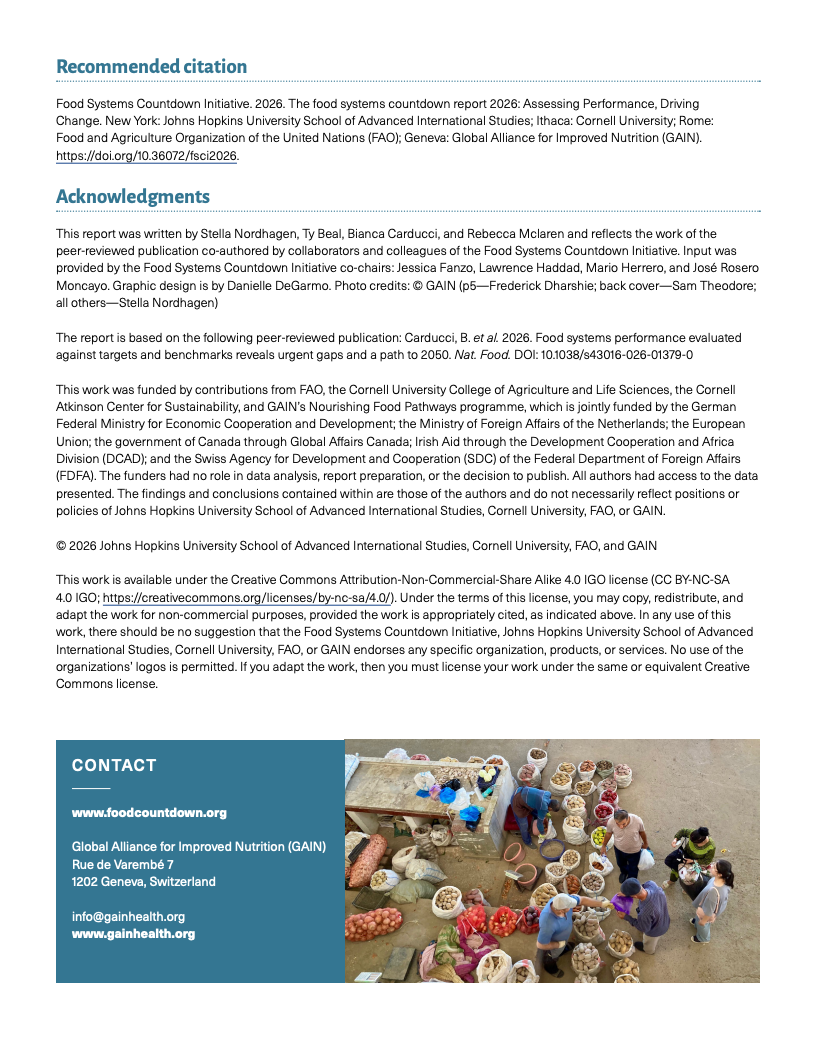 Recommended citation

Food Systems Countdown Initiative. 2026. The food systems countdown report 2026: Assessing Performance, Driving Change. New York: Johns Hopkins University School of Advanced International Studies; Ithaca: Cornell University; Rome: Food and Agriculture Organization of the United Nations (FAO); Geneva: Global Alliance for Improved Nutrition (GAIN). https://doi.org/10.36072/fsci2026.

Acknowledgments

This report was written by Stella Nordhagen, Ty Beal, Bianca Carducci, and Rebecca Mclaren and reflects the work of the peer-reviewed publication co-authored by collaborators and colleagues of the Food Systems Countdown Initiative. Input was provided by the Food Systems Countdown Initiative co-chairs: Jessica Fanzo, Lawrence Haddad, Mario Herrero, and José Rosero Moncayo. Graphic design is by Danielle DeGarmo. Photo credits: © GAIN (p5—Frederick Dharshie; back cover—Sam Theodore; all others—Stella Nordhagen)

The report is based on the following peer-reviewed publication: Carducci, B. et al. 2026. Food systems performance evaluated against targets and benchmarks reveals urgent gaps and a path to 2050. Nat. Food. DOI: 10.1038/s43016-026-01379-0

This work was funded by contributions from FAO, the Cornell University College of Agriculture and Life Sciences, the Cornell Atkinson Center for Sustainability, and GAIN's Nourishing Food Pathways programme, which is jointly funded by the German Federal Ministry for Economic Cooperation and Development; the Ministry of Foreign Affairs of the Netherlands; the European Union; the government of Canada through Global Affairs Canada; Irish Aid through the Development Cooperation and Africa Division (DCAD); and the Swiss Agency for Development and Cooperation (SDC) of the Federal Department of Foreign Affairs (FDFA). The funders had no role in data analysis, report preparation, or the decision to publish. All authors had access to the data presented. The findings and conclusions contained within are those of the authors and do not necessarily reflect positions or policies of Johns Hopkins University School of Advanced International Studies, Cornell University, FAO, or GAIN.

© 2026 Johns Hopkins University School of Advanced International Studies, Cornell University, FAO, and GAIN

This work is available under the Creative Commons Attribution-Non-Commercial-Share Alike 4.0 IGO license (CC BY-NC-SA 4.0 IGO; https://creativecommons.org/licenses/by-nc-sa/4.0/). Under the terms of this license, you may copy, redistribute, and adapt the work for non-commercial purposes, provided the work is appropriately cited, as indicated above. In any use of this work, there should be no suggestion that the Food Systems Countdown Initiative, Johns Hopkins University School of Advanced International Studies, Cornell University, FAO, or GAIN endorses any specific organization, products, or services. No use of the organizations' logos is permitted. If you adapt the work, then you must license your work under the same or equivalent Creative Commons license.

CONTACT

www.foodcountdown.org

Global Alliance for Improved Nutrition (GAIN)
Rue de Varembé 7
1202 Geneva, Switzerland

info@gainhealth.org
www.gainhealth.org